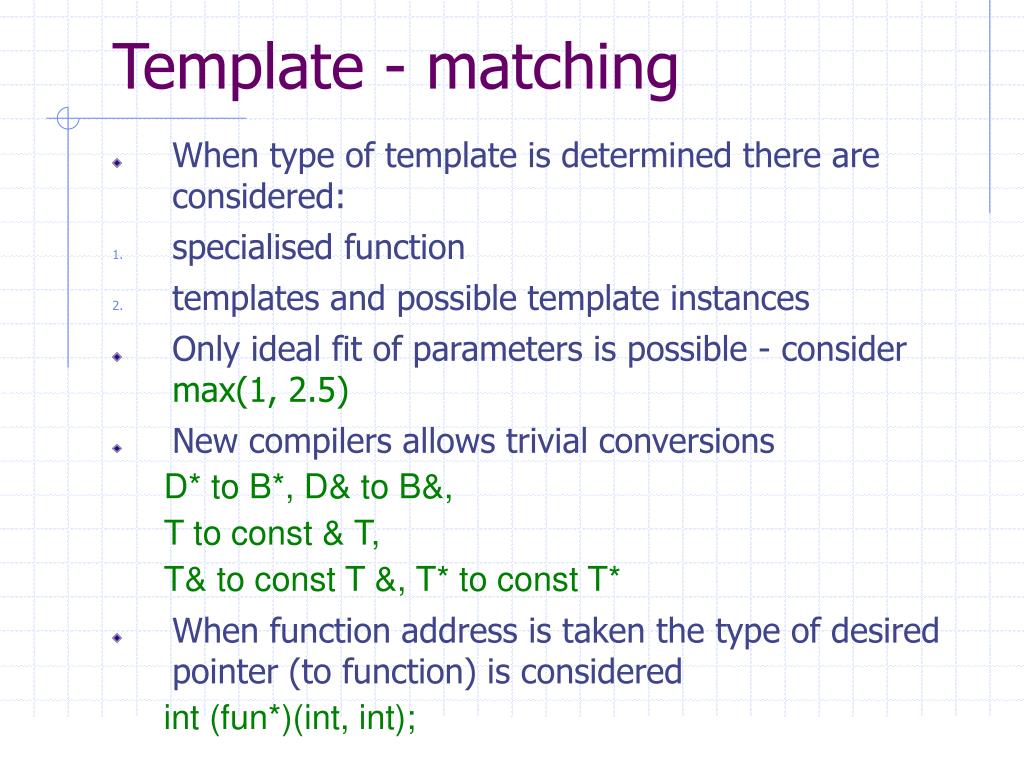 Template - matching

When type of template is determined there are considered:

1. specialised function

2. templates and possible template instances

Only ideal fit of parameters is possible - consider max(1, 2.5)

New compilers allows trivial conversions

D* to B*, D& to B&,

T to const & T,

T& to const T &, T* to const T*

When function address is taken the type of desired pointer (to function) is considered

int (fun*)(int, int);